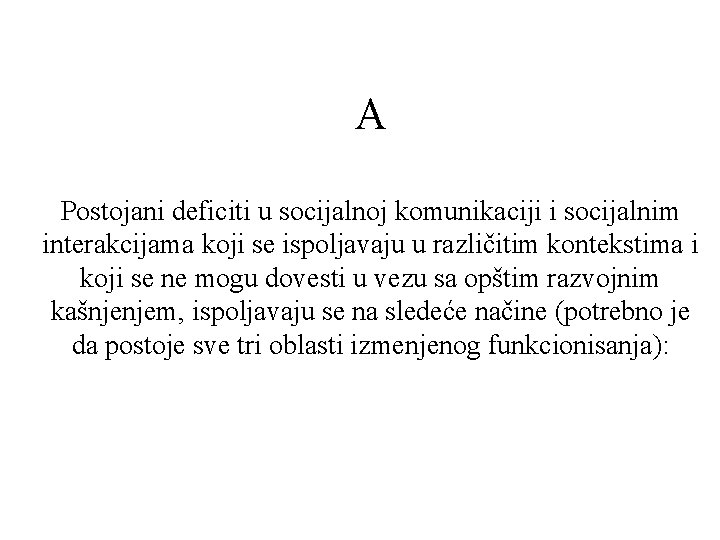 A

Postojani deficiti u socijalnoj komunikaciji i socijalnim interakcijama koji se ispoljavaju u različitim kontekstima i koji se ne mogu dovesti u vezu sa opštim razvojnim kašnjenjem, ispoljavaju se na sledeće načine (potrebno je da postoje sve tri oblasti izmenjenog funkcionisanja):